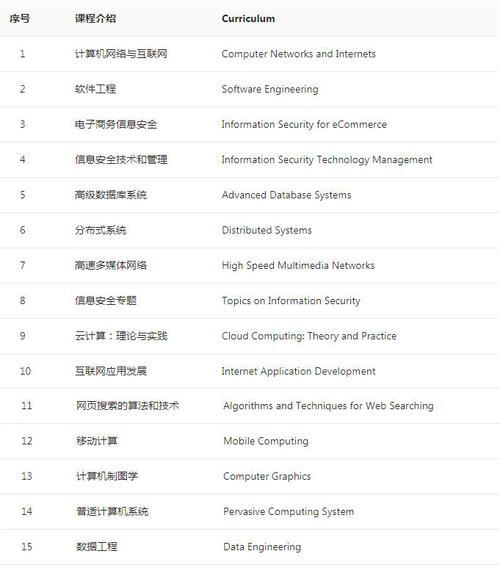 | 序号 | 课程介绍 | Curriculum |
|---|---|---|
| 1 | 计算机网络与互联网 | Computer Networks and Internets |
| 2 | 软件工程 | Software Engineering |
| 3 | 电子商务信息安全 | Information Security for eCommerce |
| 4 | 信息安全技术和管理 | Information Security Technology Management |
| 5 | 高级数据库系统 | Advanced Database Systems |
| 6 | 分布式系统 | Distributed Systems |
| 7 | 高速多媒体网络 | High Speed Multimedia Networks |
| 8 | 信息安全专题 | Topics on Information Security |
| 9 | 云计算：理论与实践 | Cloud Computing: Theory and Practice |
| 10 | 互联网应用发展 | Internet Application Development |
| 11 | 网页搜索的算法和技术 | Algorithms and Techniques for Web Searching |
| 12 | 移动计算 | Mobile Computing |
| 13 | 计算机制图学 | Computer Graphics |
| 14 | 普适计算机系统 | Pervasive Computing System |
| 15 | 数据工程 | Data Engineering |